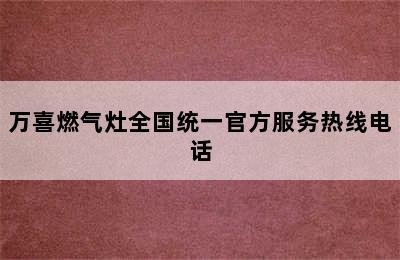 万喜燃气灶全国统一官方服务热线电话